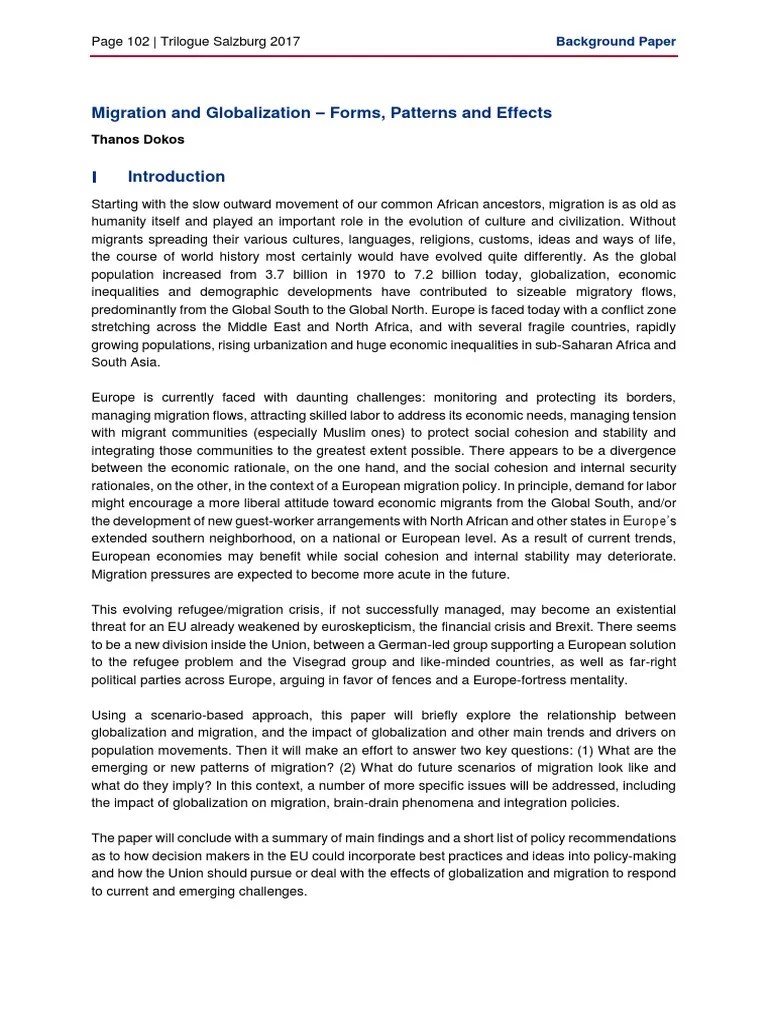 Page 102 | Trilogue Salzburg 2017

Background Paper

Migration and Globalization – Forms, Patterns and Effects

Thanos Dokos

I Introduction

Starting with the slow outward movement of our common African ancestors, migration is as old as humanity itself and played an important role in the evolution of culture and civilization. Without migrants spreading their various cultures, languages, religions, customs, ideas and ways of life, the course of world history most certainly would have evolved quite differently. As the global population increased from 3.7 billion in 1970 to 7.2 billion today, globalization, economic inequalities and demographic developments have contributed to sizeable migratory flows, predominantly from the Global South to the Global North. Europe is faced today with a conflict zone stretching across the Middle East and North Africa, and with several fragile countries, rapidly growing populations, rising urbanization and huge economic inequalities in sub-Saharan Africa and South Asia.

Europe is currently faced with daunting challenges: monitoring and protecting its borders, managing migration flows, attracting skilled labor to address its economic needs, managing tension with migrant communities (especially Muslim ones) to protect social cohesion and stability and integrating those communities to the greatest extent possible. There appears to be a divergence between the economic rationale, on the one hand, and the social cohesion and internal security rationales, on the other, in the context of a European migration policy. In principle, demand for labor might encourage a more liberal attitude toward economic migrants from the Global South, and/or the development of new guest-worker arrangements with North African and other states in Europe's extended southern neighborhood, on a national or European level. As a result of current trends, European economies may benefit while social cohesion and internal stability may deteriorate. Migration pressures are expected to become more acute in the future.

This evolving refugee/migration crisis, if not successfully managed, may become an existential threat for an EU already weakened by euroskepticism, the financial crisis and Brexit. There seems to be a new division inside the Union, between a German-led group supporting a European solution to the refugee problem and the Visegrad group and like-minded countries, as well as far-right political parties across Europe, arguing in favor of fences and a Europe-fortress mentality.

Using a scenario-based approach, this paper will briefly explore the relationship between globalization and migration, and the impact of globalization and other main trends and drivers on population movements. Then it will make an effort to answer two key questions: (1) What are the emerging or new patterns of migration? (2) What do future scenarios of migration look like and what do they imply? In this context, a number of more specific issues will be addressed, including the impact of globalization on migration, brain-drain phenomena and integration policies.

The paper will conclude with a summary of main findings and a short list of policy recommendations as to how decision makers in the EU could incorporate best practices and ideas into policy-making and how the Union should pursue or deal with the effects of globalization and migration to respond to current and emerging challenges.